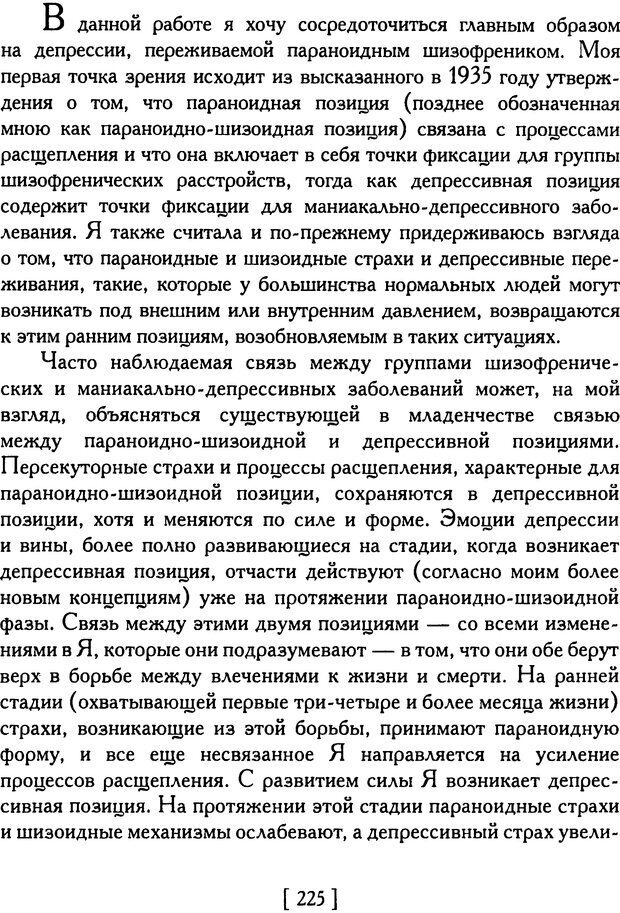 В данной работе я хочу сосредоточиться главным образом на депрессии, переживаемой параноидным шизофреником. Моя первая точка зрения исходит из высказанного в 1935 году утверждения о том, что параноидная позиция (позднее обозначенная мною как параноидно-шизоидная позиция) связана с процессами расщепления и что она включает в себя точки фиксации для группы шизофренических расстройств, тогда как депрессивная позиция содержит точки фиксации для маниакально-депрессивного заболевания. Я также считала и по-прежнему придерживаюсь взгляда о том, что параноидные и шизоидные страхи и депрессивные переживания, такие, которые у большинства нормальных людей могут возникать под внешним или внутренним давлением, возвращаются к этим ранним позициям, возобновляемым в таких ситуациях.

Часто наблюдаемая связь между группами шизофренических и маниакально-депрессивных заболеваний может, на мой взгляд, объясняться существующей в младенчестве связью между параноидно-шизоидной и депрессивной позициями. Персекуторные страхи и процессы расщепления, характерные для параноидно-шизоидной позиции, сохраняются в депрессивной позиции, хотя и меняются по силе и форме. Эмоции депрессии и вины, более полно развивающиеся на стадии, когда возникает депрессивная позиция, отчасти действуют (согласно моим более новым концепциям) уже на протяжении параноидно-шизоидной фазы. Связь между этими двумя позициями — со всеми изменениями в Я, которые они подразумевают — в том, что они обе берут верх в борьбе между влечениями к жизни и смерти. На ранней стадии (охватывающей первые три-четыре и более месяца жизни) страхи, возникающие из этой борьбы, принимают параноидную форму, и все еще несвязанное Я направляется на усиление процессов расщепления. С развитием силы Я возникает депрессивная позиция. На протяжении этой стадии параноидные страхи и шизоидные механизмы ослабевают, а депрессивный страх увели-

[ 225 ]